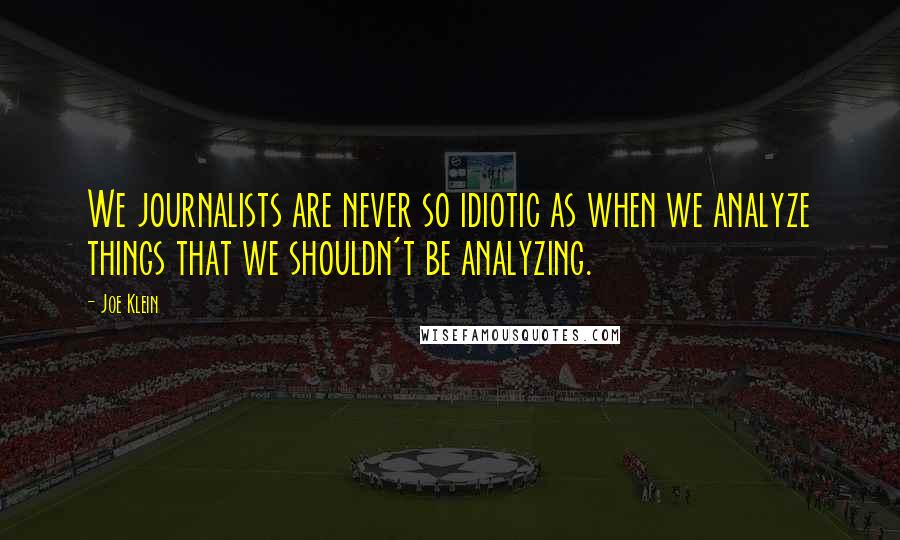 We journalists are never so idiotic as when we analyze things that we shouldn't be analyzing.

- Joe Klein

WISEFAMOUSQUOTES.COM